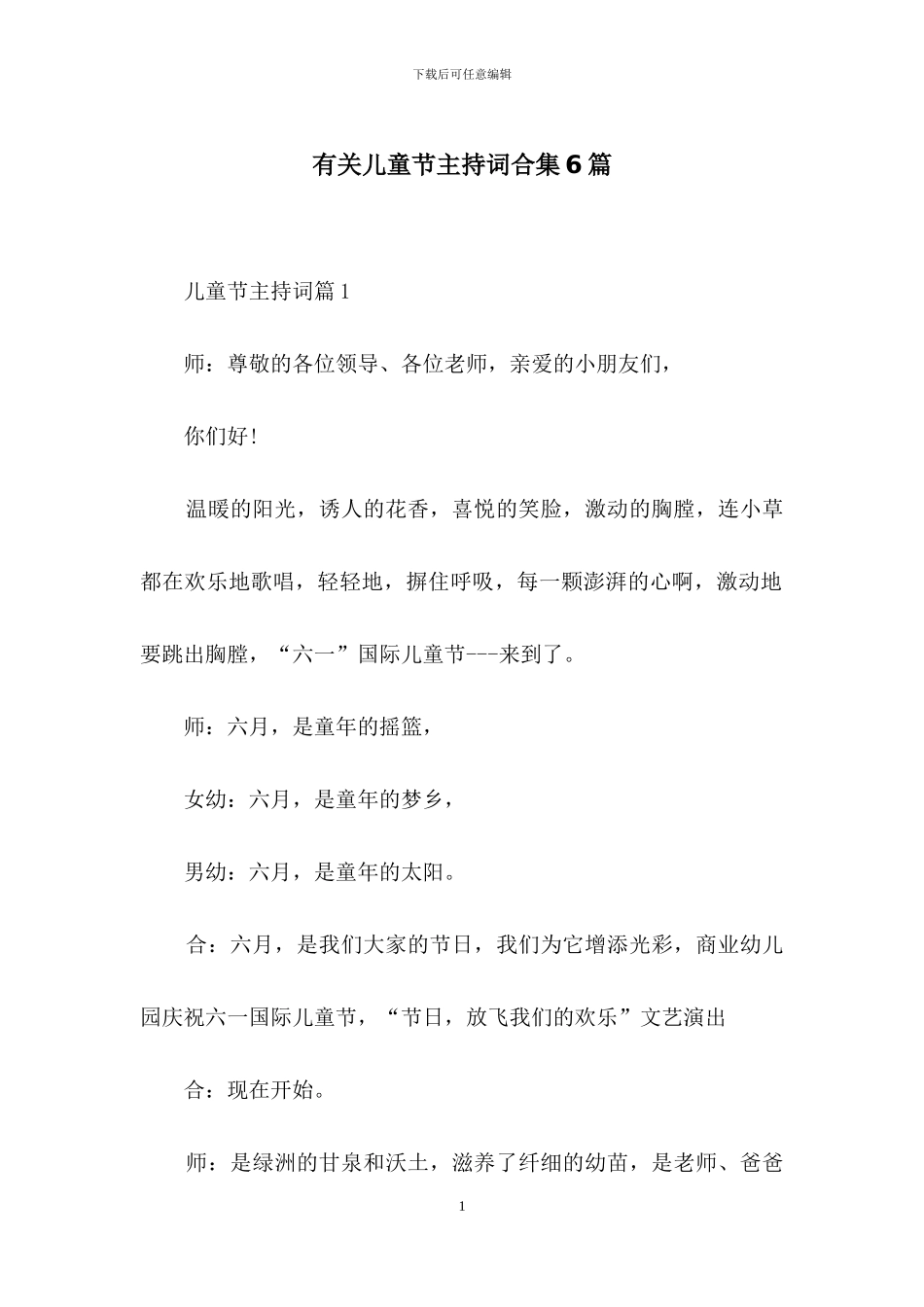 下载后可任意编辑

有关儿童节主持词合集6篇

儿童节主持词篇1

师：尊敬的各位领导、各位老师，亲爱的小朋友们，

你们好！

温暖的阳光，诱人的花香，喜悦的笑脸，激动的胸膛，连小草都在欢乐地歌唱，轻轻地，摒住呼吸，每一颗澎湃的心啊，激动地要跳出胸膛，“六一”国际儿童节---来到了。

师：六月，是童年的摇篮，

女幼：六月，是童年的梦乡，

男幼：六月，是童年的太阳。

合：六月，是我们大家的节日，我们为它增添光彩，商业幼儿园庆祝六一国际儿童节，“节日，放飞我们的欢乐”文艺演出

合：现在开始。

师：是绿洲的甘泉和沃土，滋养了纤细的幼苗，是老师、爸爸

1